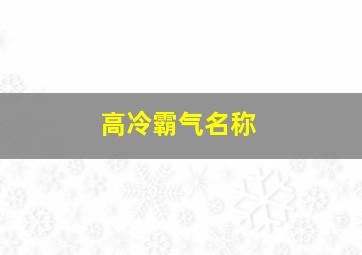 高冷霸气名称